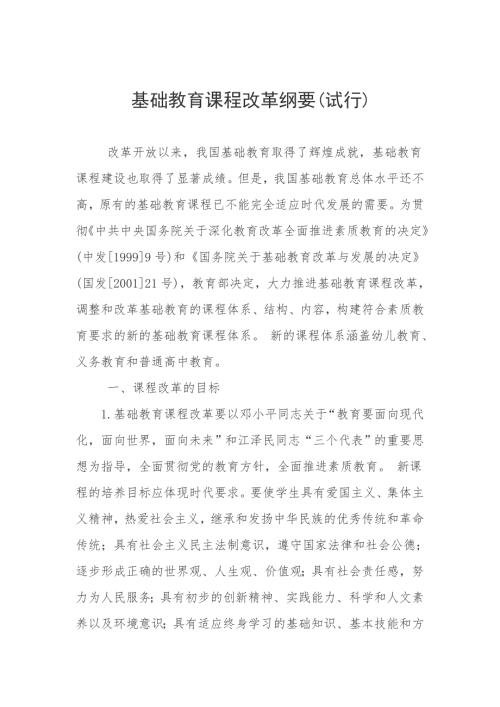 基础教育课程改革纲要(试行)

改革开放以来，我国基础教育取得了辉煌成就，基础教育课程建设也取得了显著成绩。但是，我国基础教育总体水平还不高，原有的基础教育课程已不能完全适应时代发展的需要。为贯彻《中共中央国务院关于深化教育改革全面推进素质教育的决定》(中发[1999]9号)和《国务院关于基础教育改革与发展的决定》(国发[2001]21号)，教育部决定，大力推进基础教育课程改革，调整和改革基础教育的课程体系、结构、内容，构建符合素质教育要求的新的基础教育课程体系。 新的课程体系涵盖幼儿教育、义务教育和普通高中教育。

一、课程改革的目标

1.基础教育课程改革要以邓小平同志关于“教育要面向现代化，面向世界，面向未来”和江泽民同志“三个代表”的重要思想为指导，全面贯彻党的教育方针，全面推进素质教育。 新课程的培养目标应体现时代要求。要使学生具有爱国主义、集体主义精神，热爱社会主义，继承和发扬中华民族的优秀传统和革命传统；具有社会主义民主法制意识，遵守国家法律和社会公德；逐步形成正确的世界观、人生观、价值观；具有社会责任感，努力为人民服务；具有初步的创新精神、实践能力、科学和人文素养以及环境意识；具有适应终身学习的基础知识、基本技能和方